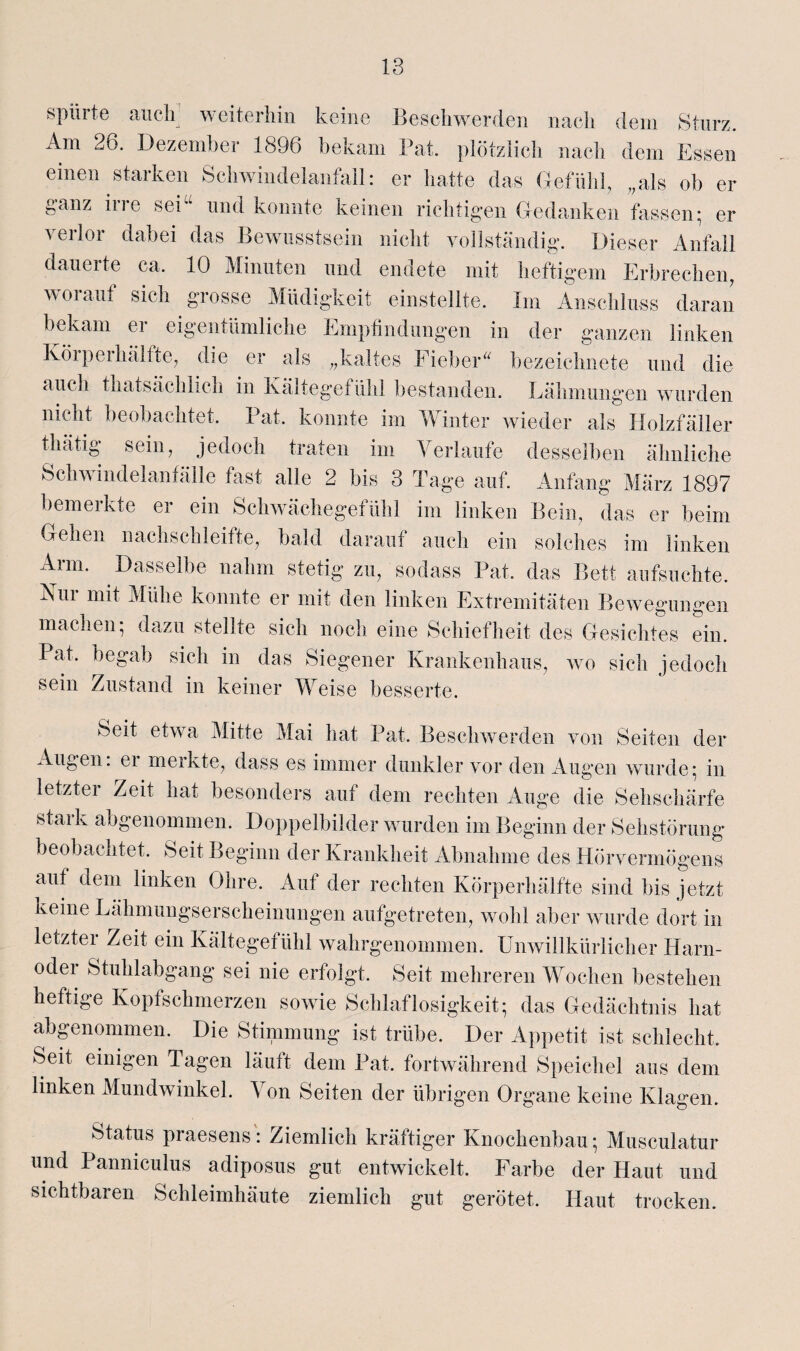 13

spürte auch weiterhin keine Beschwerden nach dem Sturz. Am 26. Dezember 1896 bekam Pat. plötzlich nach dem Essen einen starken Schwindelanfall: er hatte das Gefühl, „als ob er ganz irre sei“ und konnte keinen richtigen Gedanken fassen; er verlor dabei das Bewusstsein nicht vollständig. Dieser Anfall dauerte ca. 10 Minuten und endete mit heftigem Erbrechen, worauf sich grosse Müdigkeit einstellte. Im Anschluss daran bekam er eigentümliche Empfindungen in der ganzen linken Körperhälfte, die er als „kaltes Fieber“ bezeichnete und die auch thatsächlich in Kältegefühl bestanden. Lähmungen wurden nicht beobachtet. Pat. konnte im Winter wieder als Holzfäller thätig sein, jedoch traten im Verlaufe desselben ähnliche Schwindelanfälle fast alle 2 bis 3 Tage auf. Anfang März 1897 bemerkte er ein Schwächegefühl im linken Bein, das er beim Gehen nachschleifte, bald darauf auch ein solches im linken Arm. Dasselbe nahm stetig zu, sodass Pat. das Bett aufsuchte. Nur mit Mühe konnte er mit den linken Extremitäten Bewegungen machen; dazu stellte sich noch eine Schiefheit des Gesichtes ein. Pat. begab sich in das Siegener Krankenhaus, wo sich jedoch sein Zustand in keiner Weise besserte.

Seit etwa Mitte Mai hat Pat. Beschwerden von Seiten der Augen: er merkte, dass es immer dunkler vor den Augen wurde; in letzter Zeit hat besonders auf dem rechten Auge die Sehschärfe stark abgenommen. Doppelbilder wurden im Beginn der Sehstörung beobachtet. Seit Beginn der Krankheit Abnahme des Hörvermögens auf dem linken Ohre. Auf der rechten Körperhälfte sind bis jetzt keine Lähmungserscheinungen aufgetreten, wohl aber wurde dort in letzter Zeit ein Kältegefühl wahrgenommen. Unwillkürlicher Harn- oder Stuhlabgang sei nie erfolgt. Seit mehreren Wochen bestehen heftige Kopfschmerzen sowie Schlaflosigkeit; das Gedächtnis hat abgenommen. Die Stimmung ist trübe. Der Appetit ist schlecht. Seit einigen Tagen läuft dem Pat. fortwährend Speichel aus dem linken Mundwinkel. Von Seiten der übrigen Organe keine Klagen.

Status praesens: Ziemlich kräftiger Knochenbau; Musculatur und Panniculus adiposus gut entwickelt. Farbe der Haut und sichtbaren Schleimhäute ziemlich gut gerötet. Haut trocken.